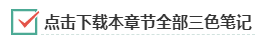 点击下载本章节全部三色笔记